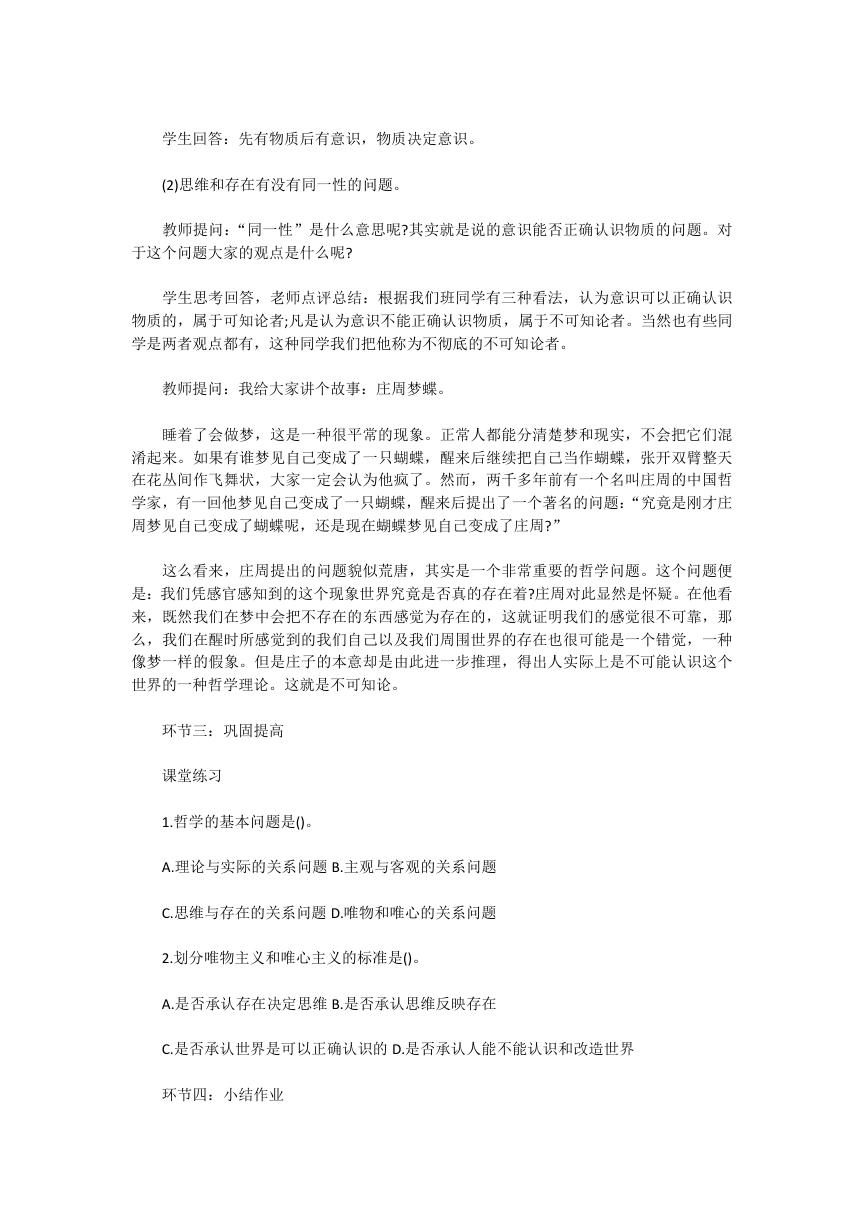 学生回答：先有物质后有意识，物质决定意识。

(2)思维和存在有没有同一性的问题。

教师提问：“同一性”是什么意思呢?其实就是说的意识能否正确认识物质的问题。对于这个问题大家的观点是什么呢?

学生思考回答，老师点评总结：根据我们班同学有三种看法，认为意识可以正确认识物质的，属于可知论者;凡是认为意识不能正确认识物质，属于不可知论者。当然也有些同学是两者观点都有，这种同学我们把他称为不彻底的不可知论者。

教师提问：我给大家讲个故事：庄周梦蝶。

睡着了会做梦，这是一种很平常的现象。正常人都能分清楚梦和现实，不会把它们混淆起来。如果有谁梦见自己变成了一只蝴蝶，醒来后继续把自己当作蝴蝶，张开双臂整天在花丛间作飞舞状，大家一定会认为他疯了。然而，两千多年前有一个名叫庄周的中国哲学家，有一回他梦见自己变成了一只蝴蝶，醒来后提出了一个著名的问题：“究竟是刚才庄周梦见自己变成了蝴蝶呢，还是现在蝴蝶梦见自己变成了庄周?”

这么看来，庄周提出的问题貌似荒唐，其实是一个非常重要的哲学问题。这个问题便是：我们凭感官感知到的这个现象世界究竟是否真的存在着?庄周对此显然是怀疑。在他看来，既然我们在梦中会把不存在的东西感觉为存在的，这就证明我们的感觉很不可靠，那么，我们在醒时所感觉到的我们自己以及我们周围世界的存在也很可能是一个错觉，一种像梦一样的假象。但是庄子的本意却是由此进一步推理，得出人实际上是不可能认识这个世界的一种哲学理论。这就是不可知论。

环节三：巩固提高

课堂练习

1.哲学的基本问题是()。

A.理论与实际的关系问题 B.主观与客观的关系问题

C.思维与存在的关系问题 D.唯物和唯心的关系问题

2.划分唯物主义和唯心主义的标准是()。

A.是否承认存在决定思维 B.是否承认思维反映存在

C.是否承认世界是可以正确认识的 D.是否承认人能不能认识和改造世界

环节四：小结作业